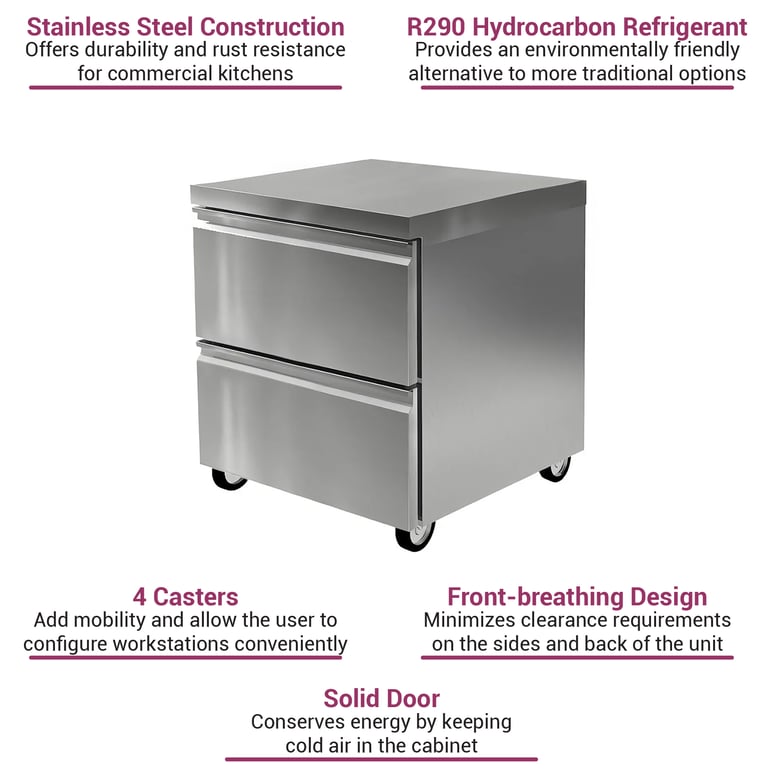 Stainless Steel Construction
Offers durability and rust resistance for commercial kitchens

R290 Hydrocarbon Refrigerant
Provides an environmentally friendly alternative to more traditional options

4 Casters
Add mobility and allow the user to configure workstations conveniently

Front-breathing Design
Minimizes clearance requirements on the sides and back of the unit

Solid Door
Conserves energy by keeping cold air in the cabinet